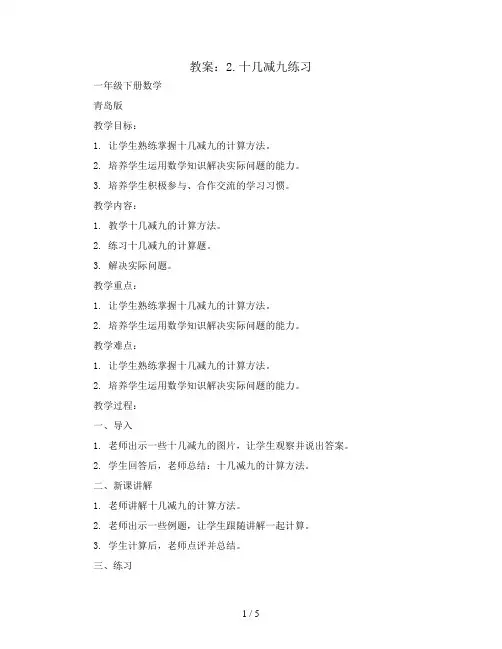 教案：2.十几减九练习

一年级下册数学

青岛版

教学目标：

1. 让学生熟练掌握十几减九的计算方法。

2. 培养学生运用数学知识解决实际问题的能力。

3. 培养学生积极参与、合作交流的学习习惯。

教学内容：

1. 教学十几减九的计算方法。

2. 练习十几减九的计算题。

3. 解决实际问题。

教学重点：

1. 让学生熟练掌握十几减九的计算方法。

2. 培养学生运用数学知识解决实际问题的能力。

教学难点：

1. 让学生熟练掌握十几减九的计算方法。

2. 培养学生运用数学知识解决实际问题的能力。

教学过程：

一、导入

1. 老师出示一些十几减九的图片，让学生观察并说出答案。

2. 学生回答后，老师总结：十几减九的计算方法。

二、新课讲解

1. 老师讲解十几减九的计算方法。

2. 老师出示一些例题，让学生跟随讲解一起计算。

3. 学生计算后，老师点评并总结。

三、练习

1 / 5